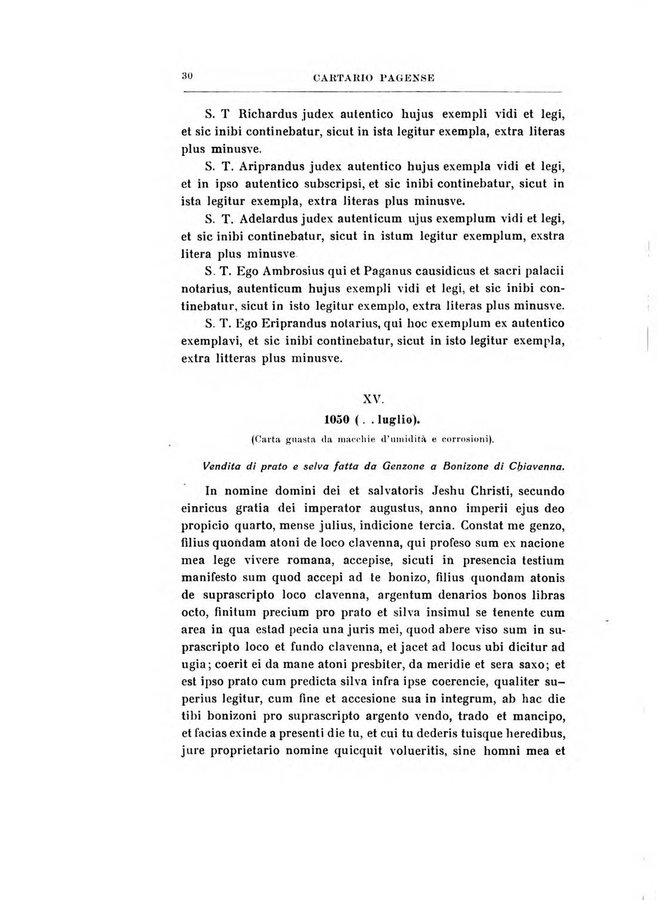 30 CARTARIO PAGENSE

S. T Richardus judex autentico hujus exempli vidi et legi, et sic inibi continebatur, sicut in ista legitur exempla, extra literas plus minusve.

S. T. Ariprandus judex autentico hujus exempla vidi et legi, et in ipso autentico subscripsi, et sic inibi continebatur, sicut in ista legitur exempla, extra literas plus minusve.

S. T. Adelardus judex autenticum ujus exemplum vidi et legi, et sic inibi continebatur, sicut in istum legitur exemplum, exstra litera plus minusve

S. T. Ego Ambrosius qui et Paganus causidicus et sacri palacii notarius, autenticum hujus exempli vidi et legi, et sic inibi continebatur, sicut in isto legitur exemplo, extra literas plus minusve.

S. T. Ego Eriprandus notarius, qui hoc exemplum ex autentico exemplavi, et sic inibi continebatur, sicut in isto legitur exempla, extra litteras plus minusve.

XV.

1050 ( . . luglio).

(Carta guasta da macchie d'umidità e corrosioni).

Vendita di prato e selva fatta da Genzone a Bonizone di Chiavenna.

In nomine domini dei et salvatoris Jeshu Christi, secundo einricus gratia dei imperator augustus, anno imperii ejus deo propicio quarto, mense julius, indicione tercia. Constat me genzo, filius quondam atoni de loco clavenna, qui profeso sum ex nacione mea lege vivere romana, accepise, sicuti in presencia testium manifesto sum quod accepi ad te bonizo, filius quondam atonis de suprascripto loco clavenna, argentum denarios bonos libras octo, finitum precium pro prato et silva insimul se tenente cum area in qua estad pecia una juris mei, quod abere viso sum in suprascripto loco et fundo clavenna, et jacet ad locus ubi dicitur ad ugia; coerit ei da mane atoni presbiter, da meridie et sera saxo; et est ipso prato cum predicta silva infra ipse coerencie, qualiter superius legitur, cum fine et accesione sua in integrum, ab hac die tibi bonizoni pro suprascripto argento vendo, trado et mancipo, et facias exinde a presenti die tu, et cui tu dederis tuisque heredibus, jure proprietario nomine quicquit volueritis, sine homni mea et